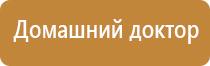 Домашний доктор